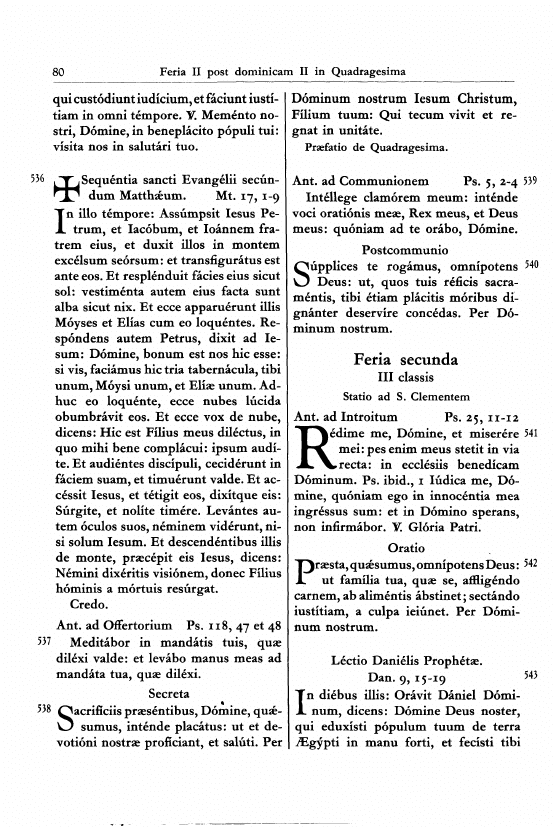 80 Feria II post dominicam II in Quadragesima

qui custódiunt iudícium, et fáciunt iustítiam in omni témpore. ℣. Meménto nostri, Dómine, in beneplácito pópuli tui: vísita nos in salutári tuo.

536 ✠ Sequéntia sancti Evangélii secúndum Matthǽum. Mt. 17, 1-9

In illo témpore: Assúmpsit Iesus Petrum, et Iacóbum, et Ioánnem fratrem eius, et duxit illos in montem excélsum seórsum: et transfigurátus est ante eos. Et resplénduit fácies eius sicut sol: vestiménta autem eius facta sunt alba sicut nix. Et ecce apparuérunt illis Móyses et Elías cum eo loquéntes. Respóndens autem Petrus, dixit ad Iesum: Dómine, bonum est nos hic esse: si vis, faciámus hic tria tabernácula, tibi unum, Móysi unum, et Elíæ unum. Adhuc eo loquénte, ecce nubes lúcida obumbrávit eos. Et ecce vox de nube, dicens: Hic est Fílius meus diléctus, in quo mihi bene complácui: ipsum audíte. Et audiéntes discípuli, cecidérunt in fáciem suam, et timuérunt valde. Et accéssit Iesus, et tétigit eos, dixítque eis: Súrgite, et nolíte timére. Levántes autem óculos suos, néminem vidérunt, nisi solum Iesum. Et descendéntibus illis de monte, præcépit eis Iesus, dicens: Némini dixéritis visiónem, donec Fílius hóminis a mórtuis resúrgat.
Credo.

Ant. ad Offertorium Ps. 118, 47 et 48

537 Meditábor in mandátis tuis, quæ diléxi valde: et levábo manus meas ad mandáta tua, quæ diléxi.

Secreta

538 Sacrifíciis præséntibus, Dómine, quǽsumus, inténde placátus: ut et devotióni nostræ profíciant, et salúti. Per Dóminum nostrum Iesum Christum, Fílium tuum: Qui tecum vivit et regnat in unitáte.
Præfatio de Quadragesima.

Ant. ad Communionem Ps. 5, 2-4 539

Intéllege clamórem meum: inténde voci oratiónis meæ, Rex meus, et Deus meus: quóniam ad te orábo, Dómine.

Postcommunio

Súpplices te rogámus, omnípotens Deus: ut, quos tuis réficis sacraméntis, tibi étiam plácitis móribus dignánter deservíre concédas. Per Dóminum nostrum. 540

Feria secunda
III classis
Statio ad S. Clementem

Ant. ad Introitum Ps. 25, 11-12

Rédime me, Dómine, et miserére mei: pes enim meus stetit in via recta: in ecclésiis benedícam Dóminum. Ps. ibid., 1 Iúdica me, Dómine, quóniam ego in innocéntia mea ingréssus sum: et in Dómino sperans, non infirmábor. ℣. Glória Patri. 541

Oratio

Præsta, quǽsumus, omnípotens Deus: ut família tua, quæ se, affligéndo carnem, ab aliméntis ábstinet; sectándo iustítiam, a culpa ieiúnet. Per Dóminum nostrum. 542

Léctio Daniélis Prophétæ.
Dan. 9, 15-19 543

In diébus illis: Orávit Dániel Dóminum, dicens: Dómine Deus noster, qui eduxísti pópulum tuum de terra Ægýpti in manu forti, et fecísti tibi